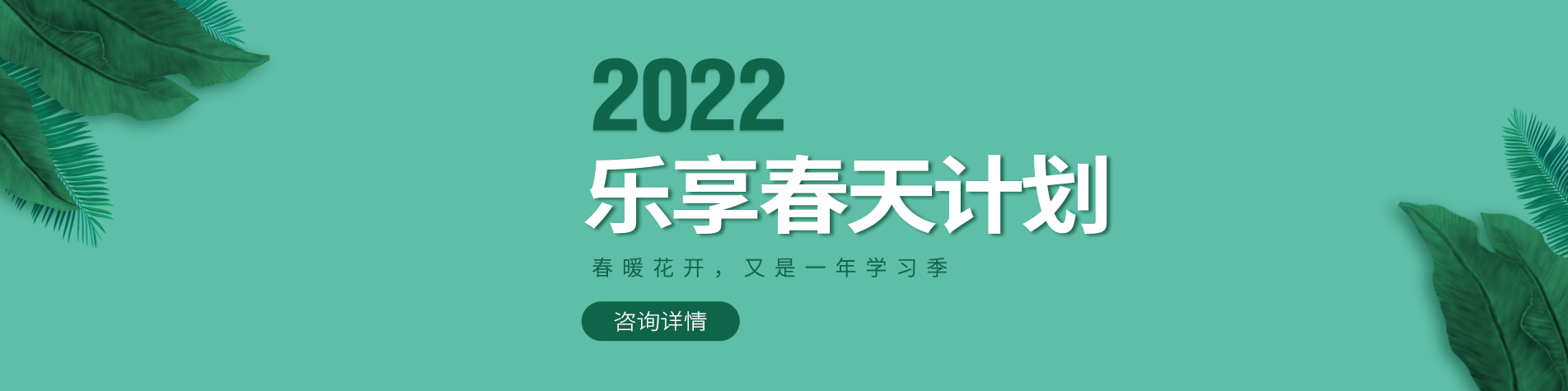 2022
乐享春天计划
春暖花开，又是一年学习季
咨询详情